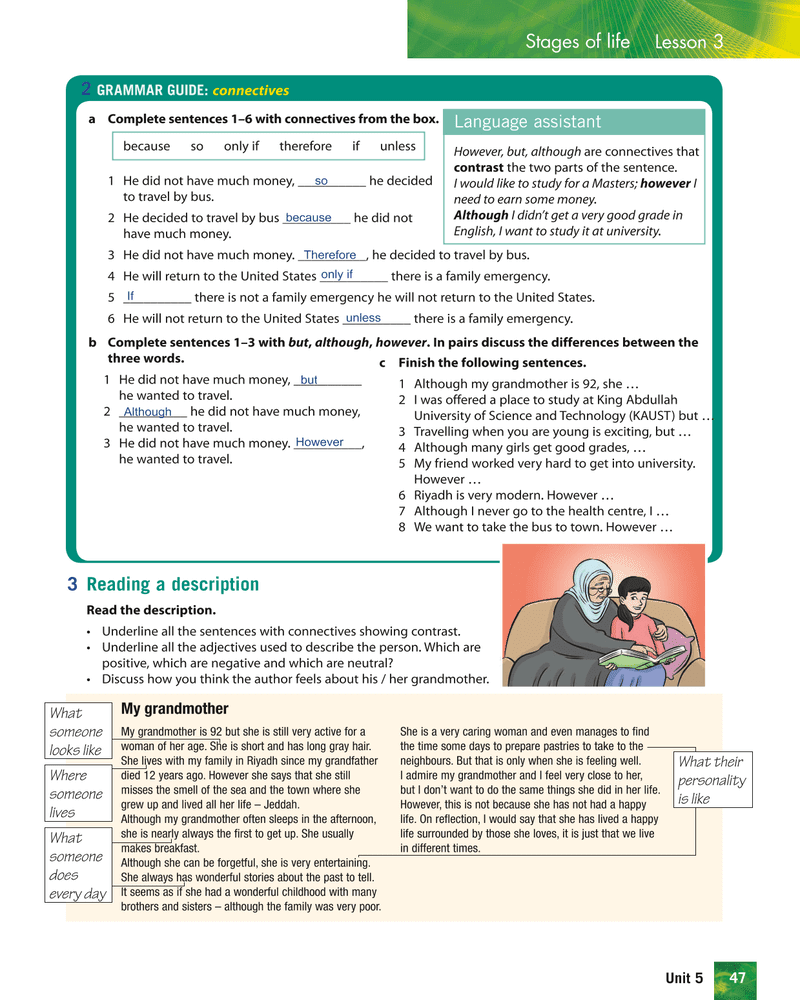 Stages of life Lesson 3

2 GRAMMAR GUIDE: connectives

a Complete sentences 1–6 with connectives from the box.

because so only if therefore if unless

1 He did not have much money, so he decided to travel by bus.
2 He decided to travel by bus because he did not have much money.
3 He did not have much money. Therefore, he decided to travel by bus.
4 He will return to the United States only if there is a family emergency.
5 If there is not a family emergency he will not return to the United States.
6 He will not return to the United States unless there is a family emergency.

Language assistant

However, but, although are connectives that contrast the two parts of the sentence.
I would like to study for a Masters; however I need to earn some money.
Although I didn't get a very good grade in English, I want to study it at university.

b Complete sentences 1–3 with but, although, however. In pairs discuss the differences between the three words.

1 He did not have much money, but he wanted to travel.
2 Although he did not have much money, he wanted to travel.
3 He did not have much money. However, he wanted to travel.

c Finish the following sentences.

1 Although my grandmother is 92, she …
2 I was offered a place to study at King Abdullah University of Science and Technology (KAUST) but …
3 Travelling when you are young is exciting, but …
4 Although many girls get good grades, …
5 My friend worked very hard to get into university. However …
6 Riyadh is very modern. However …
7 Although I never go to the health centre, I …
8 We want to take the bus to town. However …

3 Reading a description

Read the description.
• Underline all the sentences with connectives showing contrast.
• Underline all the adjectives used to describe the person. Which are positive, which are negative and which are neutral?
• Discuss how you think the author feels about his / her grandmother.

What someone looks like

Where someone lives

What someone does every day

My grandmother

My grandmother is 92 but she is still very active for a woman of her age. She is short and has long gray hair. She lives with my family in Riyadh since my grandfather died 12 years ago. However she says that she still misses the smell of the sea and the town where she grew up and lived all her life – Jeddah.
Although my grandmother often sleeps in the afternoon, she is nearly always the first to get up. She usually makes breakfast.
Although she can be forgetful, she is very entertaining. She always has wonderful stories about the past to tell. It seems as if she had a wonderful childhood with many brothers and sisters – although the family was very poor.

She is a very caring woman and even manages to find the time some days to prepare pastries to take to the neighbours. But that is only when she is feeling well.
I admire my grandmother and I feel very close to her, but I don't want to do the same things she did in her life. However, this is not because she has not had a happy life. On reflection, I would say that she has lived a happy life surrounded by those she loves, it is just that we live in different times.

What their personality is like

Unit 5 47